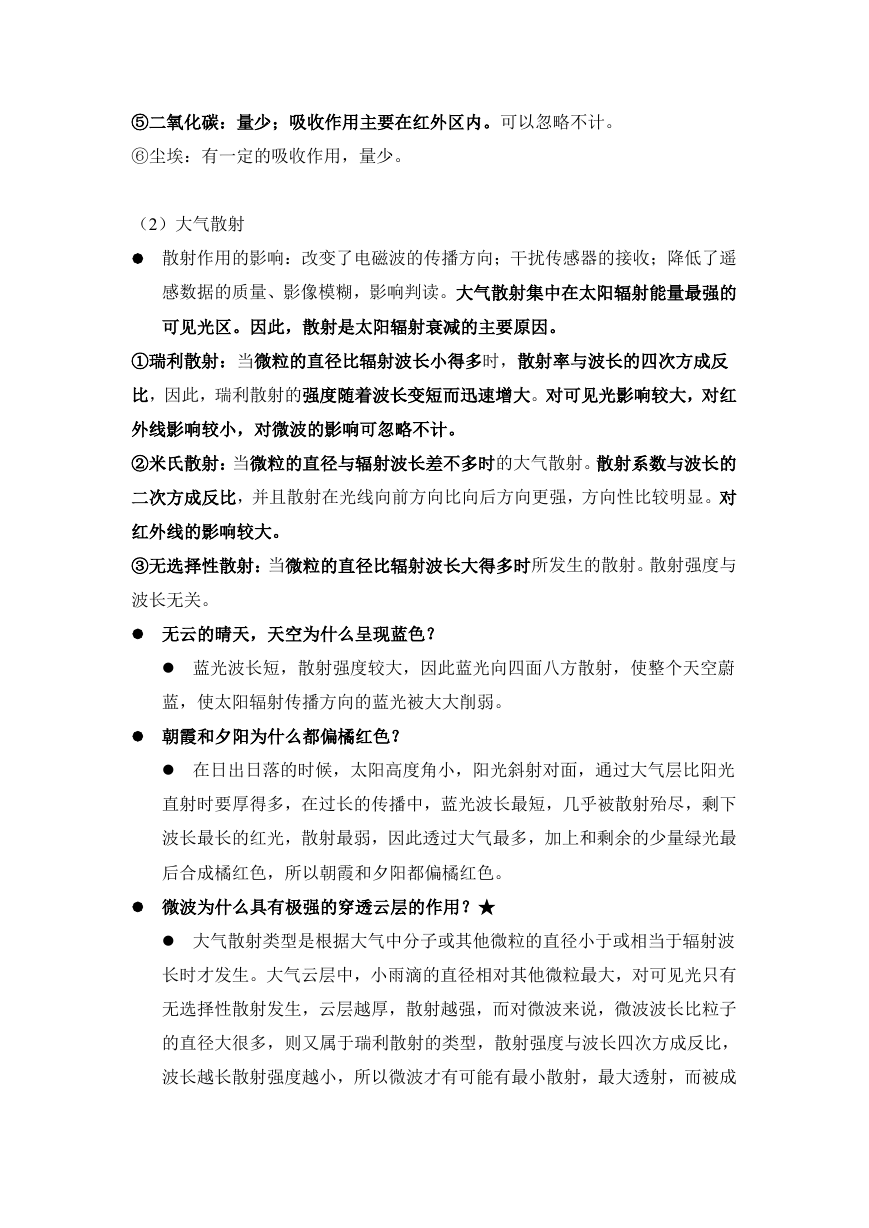 ⑤二氧化碳：量少；吸收作用主要在红外区内。可以忽略不计。
⑥尘埃：有一定的吸收作用，量少。

（2）大气散射

● 散射作用的影响：改变了电磁波的传播方向；干扰传感器的接收；降低了遥感数据的质量、影像模糊，影响判读。大气散射集中在太阳辐射能量最强的可见光区。因此，散射是太阳辐射衰减的主要原因。

①瑞利散射：当微粒的直径比辐射波长小得多时，散射率与波长的四次方成反比，因此，瑞利散射的强度随着波长变短而迅速增大。对可见光影响较大，对红外线影响较小，对微波的影响可忽略不计。

②米氏散射：当微粒的直径与辐射波长差不多时的大气散射。散射系数与波长的二次方成反比，并且散射在光线向前方向比向后方向更强，方向性比较明显。对红外线的影响较大。

③无选择性散射：当微粒的直径比辐射波长大得多时所发生的散射。散射强度与波长无关。

● 无云的晴天，天空为什么呈现蓝色？

● 蓝光波长短，散射强度较大，因此蓝光向四面八方散射，使整个天空蔚蓝，使太阳辐射传播方向的蓝光被大大削弱。

● 朝霞和夕阳为什么都偏橘红色？

● 在日出日落的时候，太阳高度角小，阳光斜射对面，通过大气层比阳光直射时要厚得多，在过长的传播中，蓝光波长最短，几乎被散射殆尽，剩下波长最长的红光，散射最弱，因此透过大气最多，加上和剩余的少量绿光最后合成橘红色，所以朝霞和夕阳都偏橘红色。

● 微波为什么具有极强的穿透云层的作用？★

● 大气散射类型是根据大气中分子或其他微粒的直径小于或相当于辐射波长时才发生。大气云层中，小雨滴的直径相对其他微粒最大，对可见光只有无选择性散射发生，云层越厚，散射越强，而对微波来说，微波波长比粒子的直径大很多，则又属于瑞利散射的类型，散射强度与波长四次方成反比，波长越长散射强度越小，所以微波才有可能有最小散射，最大透射，而被成